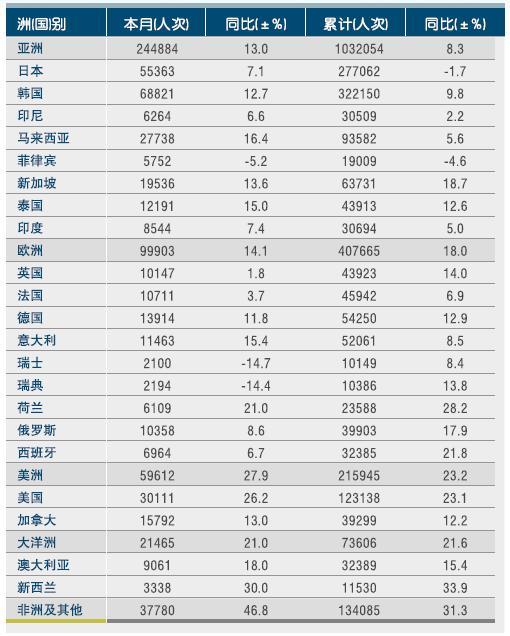 | 洲(国)别 | 本月(人次) | 同比(±%) | 累计(人次) | 同比(±%) |
|---|---|---|---|---|
| 亚洲 | 244884 | 13.0 | 1032054 | 8.3 |
| 日本 | 55363 | 7.1 | 277062 | -1.7 |
| 韩国 | 68821 | 12.7 | 322150 | 9.8 |
| 印尼 | 6264 | 6.6 | 30509 | 2.2 |
| 马来西亚 | 27738 | 16.4 | 93582 | 5.6 |
| 菲律宾 | 5752 | -5.2 | 19009 | -4.6 |
| 新加坡 | 19536 | 13.6 | 63731 | 18.7 |
| 泰国 | 12191 | 15.0 | 43913 | 12.6 |
| 印度 | 8544 | 7.4 | 30694 | 5.0 |
| 欧洲 | 99903 | 14.1 | 407665 | 18.0 |
| 英国 | 10147 | 1.8 | 43923 | 14.0 |
| 法国 | 10711 | 3.7 | 45942 | 6.9 |
| 德国 | 13914 | 11.8 | 54250 | 12.9 |
| 意大利 | 11463 | 15.4 | 52061 | 8.5 |
| 瑞士 | 2100 | -14.7 | 10149 | 8.4 |
| 瑞典 | 2194 | -14.4 | 10386 | 13.8 |
| 荷兰 | 6109 | 21.0 | 23588 | 28.2 |
| 俄罗斯 | 10358 | 8.6 | 39903 | 17.9 |
| 西班牙 | 6964 | 6.7 | 32385 | 21.8 |
| 美洲 | 59612 | 27.9 | 215945 | 23.2 |
| 美国 | 30111 | 26.2 | 123138 | 23.1 |
| 加拿大 | 15792 | 13.0 | 39299 | 12.2 |
| 大洋洲 | 21465 | 21.0 | 73606 | 21.6 |
| 澳大利亚 | 9061 | 18.0 | 32389 | 15.4 |
| 新西兰 | 3338 | 30.0 | 11530 | 33.9 |
| 非洲及其他 | 37780 | 46.8 | 134085 | 31.3 |